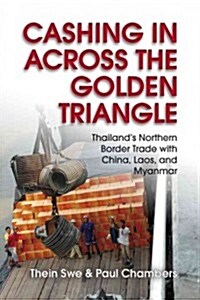 CASHING IN ACROSS THE GOLDEN TRIANGLE

Thailand's Northern Border Trade with China, Laos, and Myanmar

Thein Swe & Paul Chambers